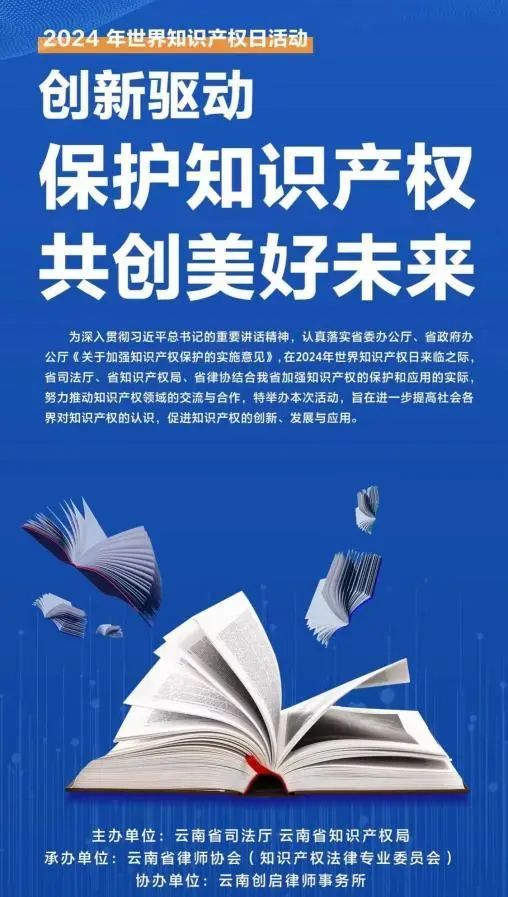 2024 年世界知识产权日活动

创新驱动
保护知识产权
共创美好未来

为深入贯彻习近平总书记的重要讲话精神，认真落实省委办公厅、省政府办公厅《关于加强知识产权保护的实施意见》，在2024年世界知识产权日来临之际，省司法厅、省知识产权局、省律协结合我省加强知识产权的保护和应用的实际，努力推动知识产权领域的交流与合作，特举办本次活动，旨在进一步提高社会各界对知识产权的认识，促进知识产权的创新、发展与应用。

主办单位：云南省司法厅 云南省知识产权局
承办单位：云南省律师协会（知识产权法律专业委员会）
协办单位：云南创启律师事务所